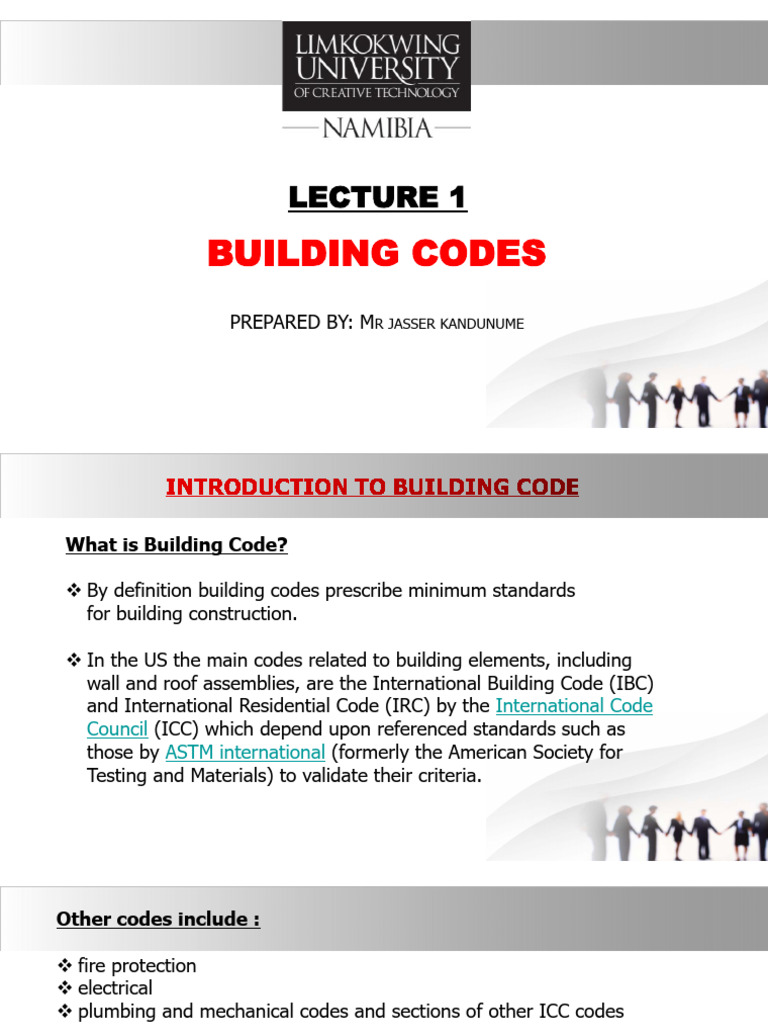 LIMKOKWING UNIVERSITY OF CREATIVE TECHNOLOGY

NAMIBIA

LECTURE 1

BUILDING CODES

PREPARED BY: MR JASSER KANDUNUME

INTRODUCTION TO BUILDING CODE

What is Building Code?

❖ By definition building codes prescribe minimum standards for building construction.

❖ In the US the main codes related to building elements, including wall and roof assemblies, are the International Building Code (IBC) and International Residential Code (IRC) by the International Code Council (ICC) which depend upon referenced standards such as those by ASTM international (formerly the American Society for Testing and Materials) to validate their criteria.

Other codes include :

❖ fire protection
❖ electrical
❖ plumbing and mechanical codes and sections of other ICC codes